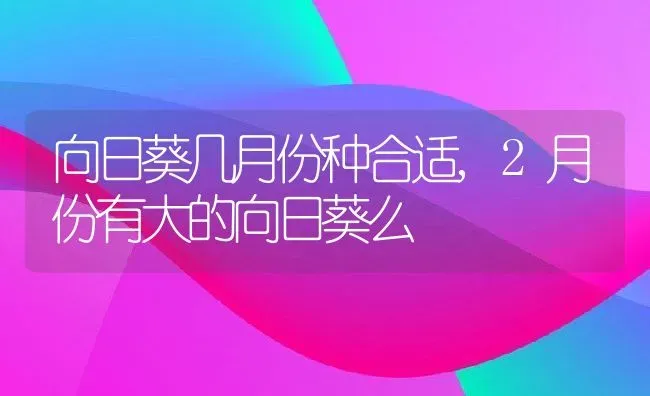 向日葵几月份种合适，2月份有大的向日葵么